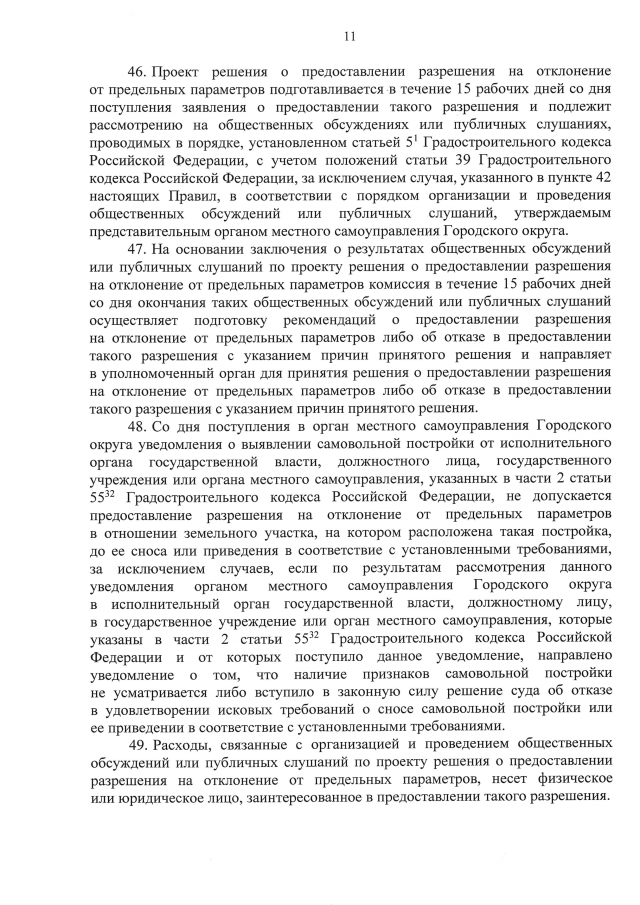 11

46. Проект решения о предоставлении разрешения на отклонение от предельных параметров подготавливается в течение 15 рабочих дней со дня поступления заявления о предоставлении такого разрешения и подлежит рассмотрению на общественных обсуждениях или публичных слушаниях, проводимых в порядке, установленном статьей $5^1$ Градостроительного кодекса Российской Федерации, с учетом положений статьи 39 Градостроительного кодекса Российской Федерации, за исключением случая, указанного в пункте 42 настоящих Правил, в соответствии с порядком организации и проведения общественных обсуждений или публичных слушаний, утверждаемым представительным органом местного самоуправления Городского округа.

47. На основании заключения о результатах общественных обсуждений или публичных слушаний по проекту решения о предоставлении разрешения на отклонение от предельных параметров комиссия в течение 15 рабочих дней со дня окончания таких общественных обсуждений или публичных слушаний осуществляет подготовку рекомендаций о предоставлении разрешения на отклонение от предельных параметров либо об отказе в предоставлении такого разрешения с указанием причин принятого решения и направляет в уполномоченный орган для принятия решения о предоставлении разрешения на отклонение от предельных параметров либо об отказе в предоставлении такого разрешения с указанием причин принятого решения.

48. Со дня поступления в орган местного самоуправления Городского округа уведомления о выявлении самовольной постройки от исполнительного органа государственной власти, должностного лица, государственного учреждения или органа местного самоуправления, указанных в части 2 статьи $55^{32}$ Градостроительного кодекса Российской Федерации, не допускается предоставление разрешения на отклонение от предельных параметров в отношении земельного участка, на котором расположена такая постройка, до ее сноса или приведения в соответствие с установленными требованиями, за исключением случаев, если по результатам рассмотрения данного уведомления органом местного самоуправления Городского округа в исполнительный орган государственной власти, должностному лицу, в государственное учреждение или орган местного самоуправления, которые указаны в части 2 статьи $55^{32}$ Градостроительного кодекса Российской Федерации и от которых поступило данное уведомление, направлено уведомление о том, что наличие признаков самовольной постройки не усматривается либо вступило в законную силу решение суда об отказе в удовлетворении исковых требований о сносе самовольной постройки или ее приведении в соответствие с установленными требованиями.

49. Расходы, связанные с организацией и проведением общественных обсуждений или публичных слушаний по проекту решения о предоставлении разрешения на отклонение от предельных параметров, несет физическое или юридическое лицо, заинтересованное в предоставлении такого разрешения.